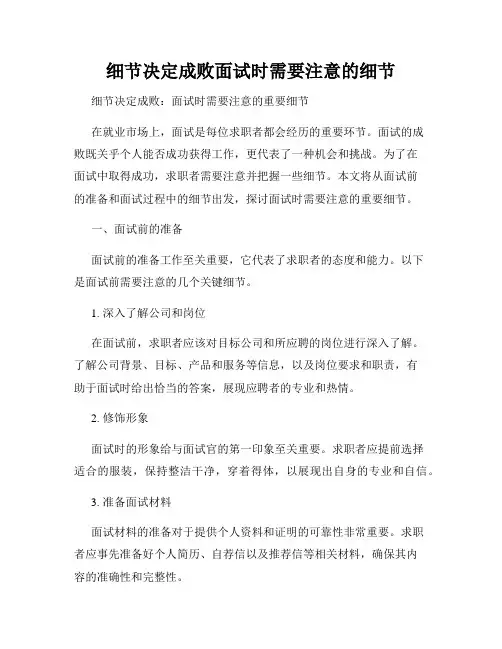 细节决定成败面试时需要注意的细节

细节决定成败：面试时需要注意的重要细节

在就业市场上，面试是每位求职者都会经历的重要环节。面试的成败既关乎个人能否成功获得工作，更代表了一种机会和挑战。为了在面试中取得成功，求职者需要注意并把握一些细节。本文将从面试前的准备和面试过程中的细节出发，探讨面试时需要注意的重要细节。

一、面试前的准备

面试前的准备工作至关重要，它代表了求职者的态度和能力。以下是面试前需要注意的几个关键细节。

1. 深入了解公司和岗位

在面试前，求职者应该对目标公司和所应聘的岗位进行深入了解。了解公司背景、目标、产品和服务等信息，以及岗位要求和职责，有助于面试时给出恰当的答案，展现应聘者的专业和热情。

2. 修饰形象

面试时的形象给与面试官的第一印象至关重要。求职者应提前选择适合的服装，保持整洁干净，穿着得体，以展现出自身的专业和自信。

3. 准备面试材料

面试材料的准备对于提供个人资料和证明的可靠性非常重要。求职者应事先准备好个人简历、自荐信以及推荐信等相关材料，确保其内容的准确性和完整性。